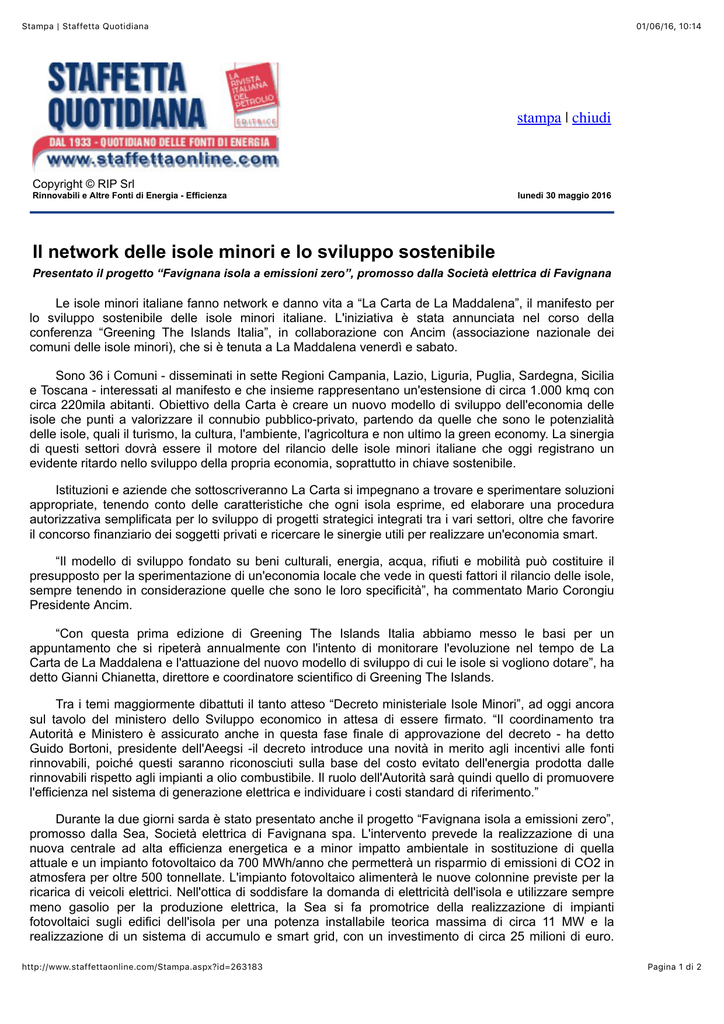 Stampa | Staffetta Quotidiana

01/06/16, 10:14

STAFFETTA QUOTIDIANA

LA RIVISTA ITALIANA DEL PETROLIO EDITRICE

DAL 1933 - QUOTIDIANO DELLE FONTI DI ENERGIA

www.staffettaonline.com

stampa | chiudi

Copyright © RIP Srl
Rinnovabili e Altre Fonti di Energia - Efficienza

lunedì 30 maggio 2016

Il network delle isole minori e lo sviluppo sostenibile

Presentato il progetto “Favignana isola a emissioni zero”, promosso dalla Società elettrica di Favignana

Le isole minori italiane fanno network e danno vita a “La Carta de La Maddalena”, il manifesto per lo sviluppo sostenibile delle isole minori italiane. L'iniziativa è stata annunciata nel corso della conferenza “Greening The Islands Italia”, in collaborazione con Ancim (associazione nazionale dei comuni delle isole minori), che si è tenuta a La Maddalena venerdì e sabato.

Sono 36 i Comuni - disseminati in sette Regioni Campania, Lazio, Liguria, Puglia, Sardegna, Sicilia e Toscana - interessati al manifesto e che insieme rappresentano un'estensione di circa 1.000 kmq con circa 220mila abitanti. Obiettivo della Carta è creare un nuovo modello di sviluppo dell'economia delle isole che punti a valorizzare il connubio pubblico-privato, partendo da quelle che sono le potenzialità delle isole, quali il turismo, la cultura, l'ambiente, l'agricoltura e non ultimo la green economy. La sinergia di questi settori dovrà essere il motore del rilancio delle isole minori italiane che oggi registrano un evidente ritardo nello sviluppo della propria economia, soprattutto in chiave sostenibile.

Istituzioni e aziende che sottoscriveranno La Carta si impegnano a trovare e sperimentare soluzioni appropriate, tenendo conto delle caratteristiche che ogni isola esprime, ed elaborare una procedura autorizzativa semplificata per lo sviluppo di progetti strategici integrati tra i vari settori, oltre che favorire il concorso finanziario dei soggetti privati e ricercare le sinergie utili per realizzare un'economia smart.

“Il modello di sviluppo fondato su beni culturali, energia, acqua, rifiuti e mobilità può costituire il presupposto per la sperimentazione di un'economia locale che vede in questi fattori il rilancio delle isole, sempre tenendo in considerazione quelle che sono le loro specificità”, ha commentato Mario Corongiu Presidente Ancim.

“Con questa prima edizione di Greening The Islands Italia abbiamo messo le basi per un appuntamento che si ripeterà annualmente con l'intento di monitorare l'evoluzione nel tempo de La Carta de La Maddalena e l'attuazione del nuovo modello di sviluppo di cui le isole si vogliono dotare”, ha detto Gianni Chianetta, direttore e coordinatore scientifico di Greening The Islands.

Tra i temi maggiormente dibattuti il tanto atteso “Decreto ministeriale Isole Minori”, ad oggi ancora sul tavolo del ministero dello Sviluppo economico in attesa di essere firmato. “Il coordinamento tra Autorità e Ministero è assicurato anche in questa fase finale di approvazione del decreto - ha detto Guido Bortoni, presidente dell'Aeegsi -il decreto introduce una novità in merito agli incentivi alle fonti rinnovabili, poiché questi saranno riconosciuti sulla base del costo evitato dell'energia prodotta dalle rinnovabili rispetto agli impianti a olio combustibile. Il ruolo dell'Autorità sarà quindi quello di promuovere l'efficienza nel sistema di generazione elettrica e individuare i costi standard di riferimento.”

Durante la due giorni sarda è stato presentato anche il progetto “Favignana isola a emissioni zero”, promosso dalla Sea, Società elettrica di Favignana spa. L'intervento prevede la realizzazione di una nuova centrale ad alta efficienza energetica e a minor impatto ambientale in sostituzione di quella attuale e un impianto fotovoltaico da 700 MWh/anno che permetterà un risparmio di emissioni di CO2 in atmosfera per oltre 500 tonnellate. L'impianto fotovoltaico alimenterà le nuove colonnine previste per la ricarica di veicoli elettrici. Nell'ottica di soddisfare la domanda di elettricità dell'isola e utilizzare sempre meno gasolio per la produzione elettrica, la Sea si fa promotrice della realizzazione di impianti fotovoltaici sugli edifici dell'isola per una potenza installabile teorica massima di circa 11 MW e la realizzazione di un sistema di accumulo e smart grid, con un investimento di circa 25 milioni di euro.

http://www.staffettaonline.com/Stampa.aspx?id=263183

Pagina 1 di 2